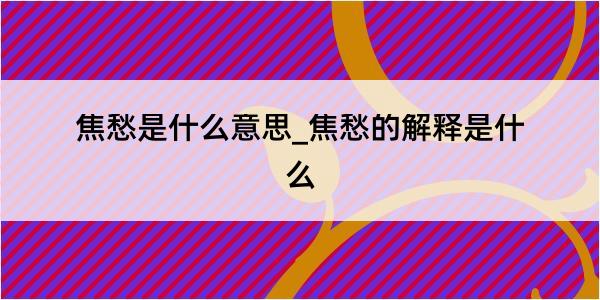 焦愁是什么意思_焦愁的解释是什么